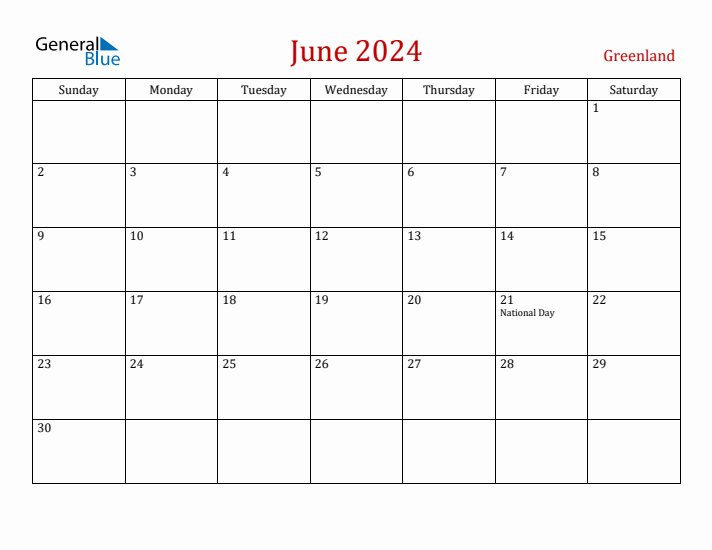 General Blue

June 2024

Greenland

| Sunday | Monday | Tuesday | Wednesday | Thursday | Friday | Saturday |
|---|---|---|---|---|---|---|
| | | | | | | 1 |
| 2 | 3 | 4 | 5 | 6 | 7 | 8 |
| 9 | 10 | 11 | 12 | 13 | 14 | 15 |
| 16 | 17 | 18 | 19 | 20 | 21 National Day | 22 |
| 23 | 24 | 25 | 26 | 27 | 28 | 29 |
| 30 | | | | | | |